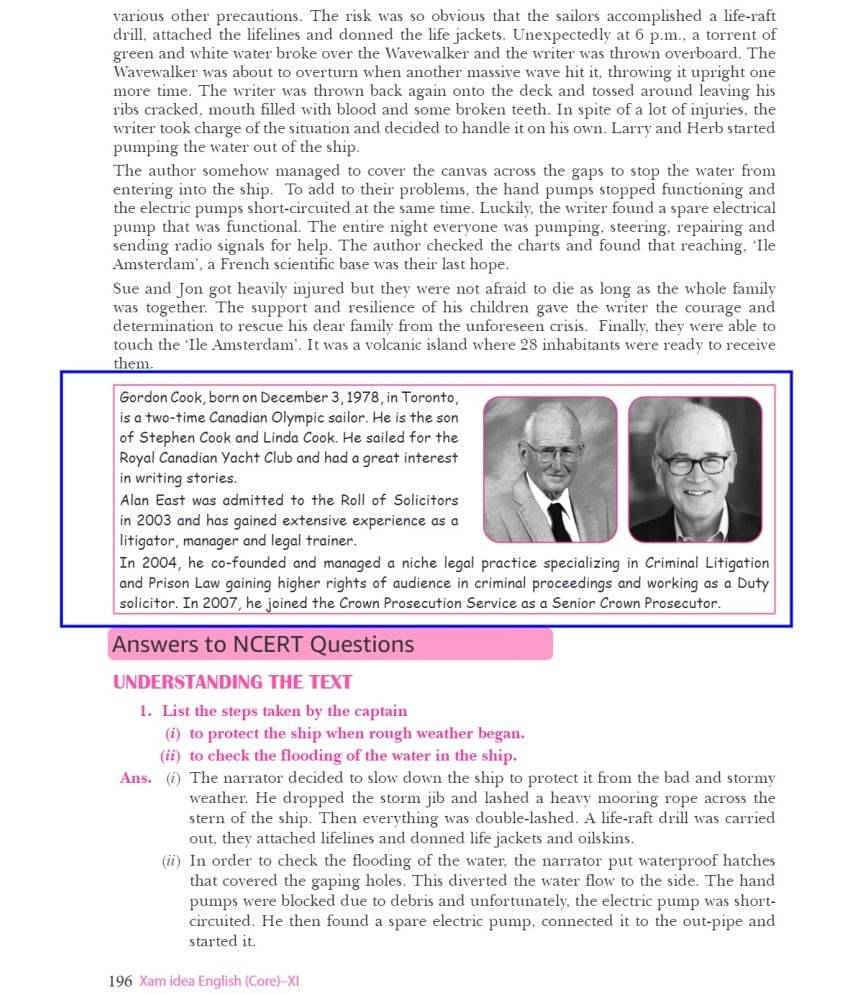 various other precautions. The risk was so obvious that the sailors accomplished a life-raft drill, attached the lifelines and donned the life jackets. Unexpectedly at 6 p.m., a torrent of green and white water broke over the Wavewalker and the writer was thrown overboard. The Wavewalker was about to overturn when another massive wave hit it, throwing it upright one more time. The writer was thrown back again onto the deck and tossed around leaving his ribs cracked, mouth filled with blood and some broken teeth. In spite of a lot of injuries, the writer took charge of the situation and decided to handle it on his own. Larry and Herb started pumping the water out of the ship.

The author somehow managed to cover the canvas across the gaps to stop the water from entering into the ship. To add to their problems, the hand pumps stopped functioning and the electric pumps short-circuited at the same time. Luckily, the writer found a spare electrical pump that was functional. The entire night everyone was pumping, steering, repairing and sending radio signals for help. The author checked the charts and found that reaching, 'Ile Amsterdam', a French scientific base was their last hope.

Sue and Jon got heavily injured but they were not afraid to die as long as the whole family was together. The support and resilience of his children gave the writer the courage and determination to rescue his dear family from the unforeseen crisis. Finally, they were able to touch the 'Ile Amsterdam'. It was a volcanic island where 28 inhabitants were ready to receive them.

Gordon Cook, born on December 3, 1978, in Toronto, is a two-time Canadian Olympic sailor. He is the son of Stephen Cook and Linda Cook. He sailed for the Royal Canadian Yacht Club and had a great interest in writing stories.

Alan East was admitted to the Roll of Solicitors in 2003 and has gained extensive experience as a litigator, manager and legal trainer.

In 2004, he co-founded and managed a niche legal practice specializing in Criminal Litigation and Prison Law gaining higher rights of audience in criminal proceedings and working as a Duty solicitor. In 2007, he joined the Crown Prosecution Service as a Senior Crown Prosecutor.

Answers to NCERT Questions

UNDERSTANDING THE TEXT

1. List the steps taken by the captain

(i) to protect the ship when rough weather began.

(ii) to check the flooding of the water in the ship.

Ans. (i) The narrator decided to slow down the ship to protect it from the bad and stormy weather. He dropped the storm jib and lashed a heavy mooring rope across the stern of the ship. Then everything was double-lashed. A life-raft drill was carried out, they attached lifelines and donned life jackets and oilskins.

(ii) In order to check the flooding of the water, the narrator put waterproof hatches that covered the gaping holes. This diverted the water flow to the side. The hand pumps were blocked due to debris and unfortunately, the electric pump was short-circuited. He then found a spare electric pump, connected it to the out-pipe and started it.

196 Xam idea English (Core)–XI